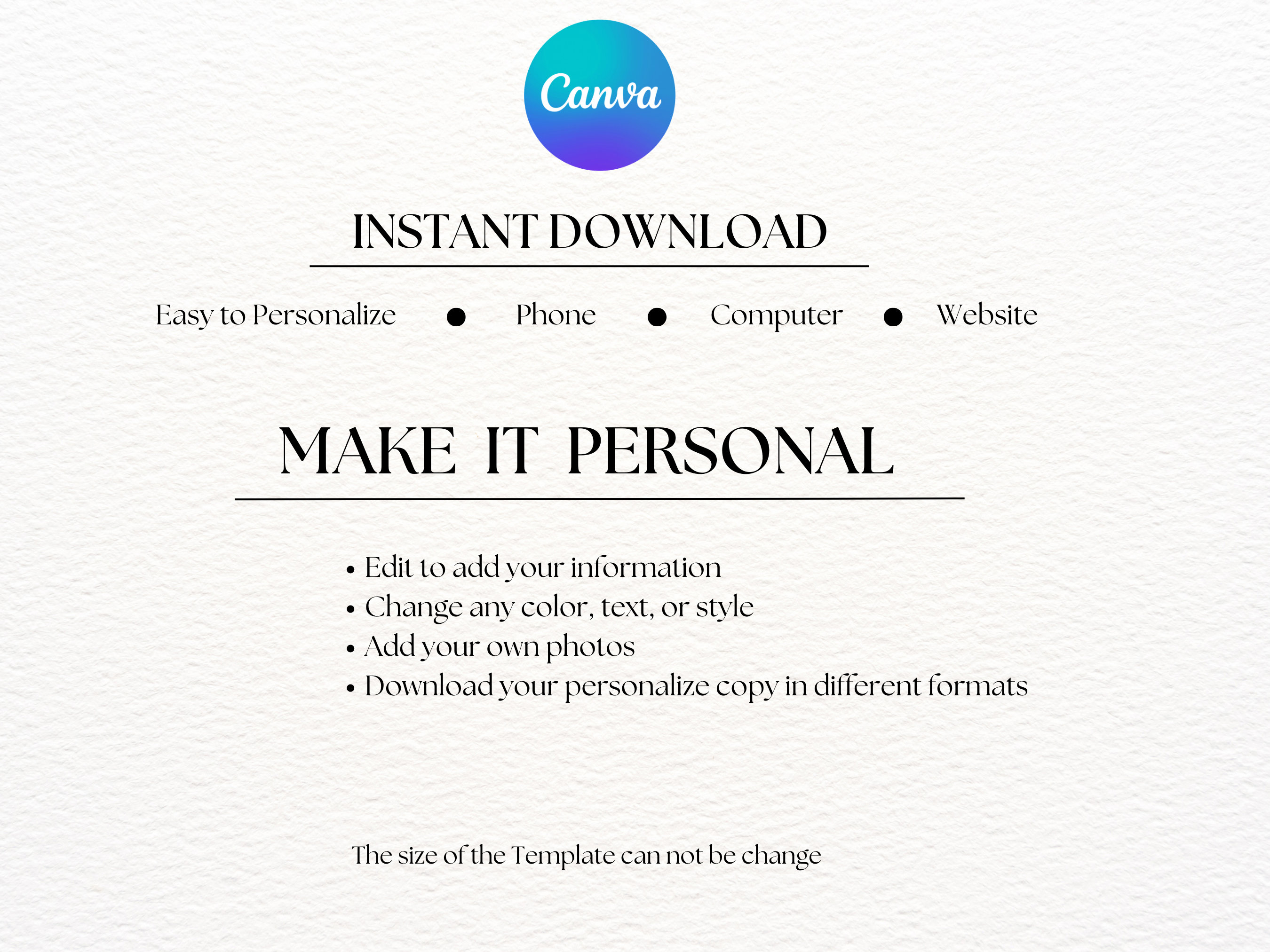 Canva

INSTANT DOWNLOAD

Easy to Personalize • Phone • Computer • Website

MAKE IT PERSONAL

• Edit to add your information
• Change any color, text, or style
• Add your own photos
• Download your personalize copy in different formats

The size of the Template can not be change